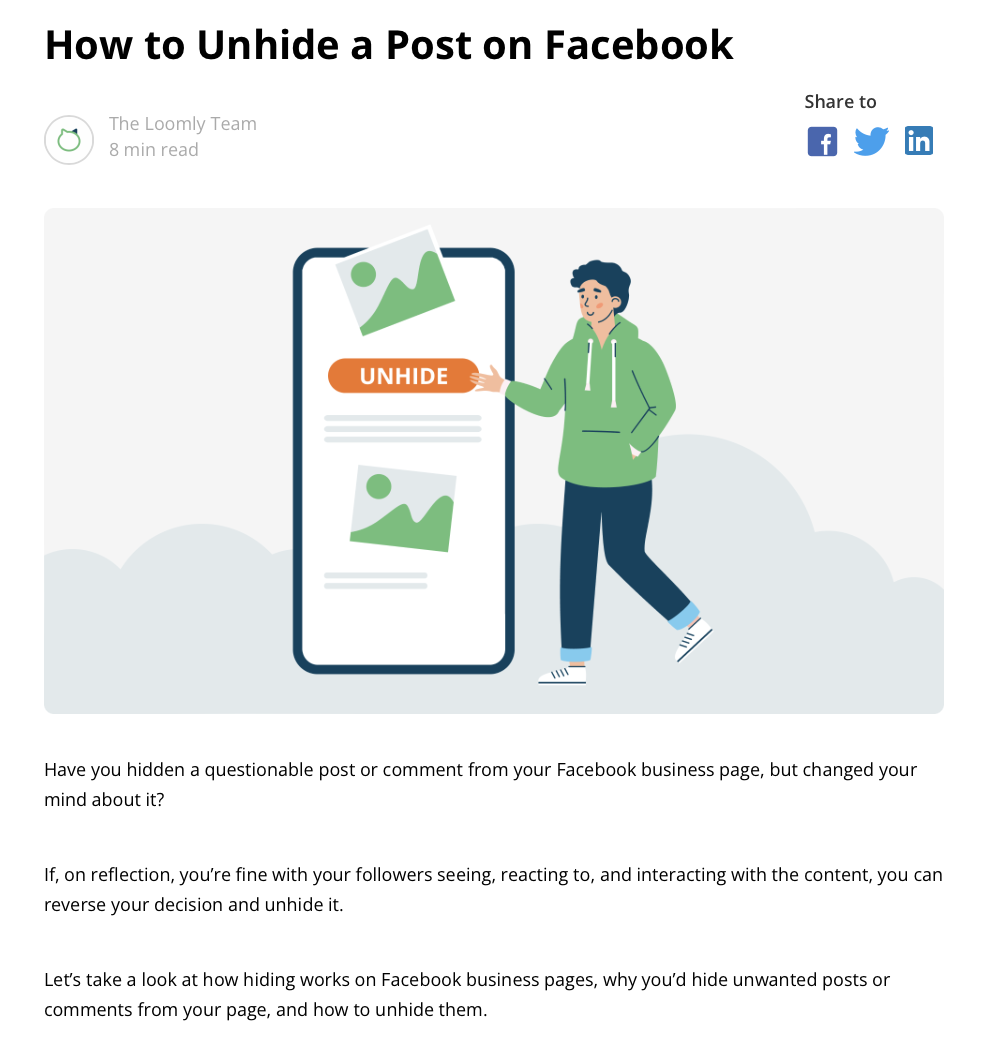 How to Unhide a Post on Facebook

The Loomly Team
8 min read

Share to

UNHIDE

Have you hidden a questionable post or comment from your Facebook business page, but changed your mind about it?

If, on reflection, you're fine with your followers seeing, reacting to, and interacting with the content, you can reverse your decision and unhide it.

Let's take a look at how hiding works on Facebook business pages, why you'd hide unwanted posts or comments from your page, and how to unhide them.